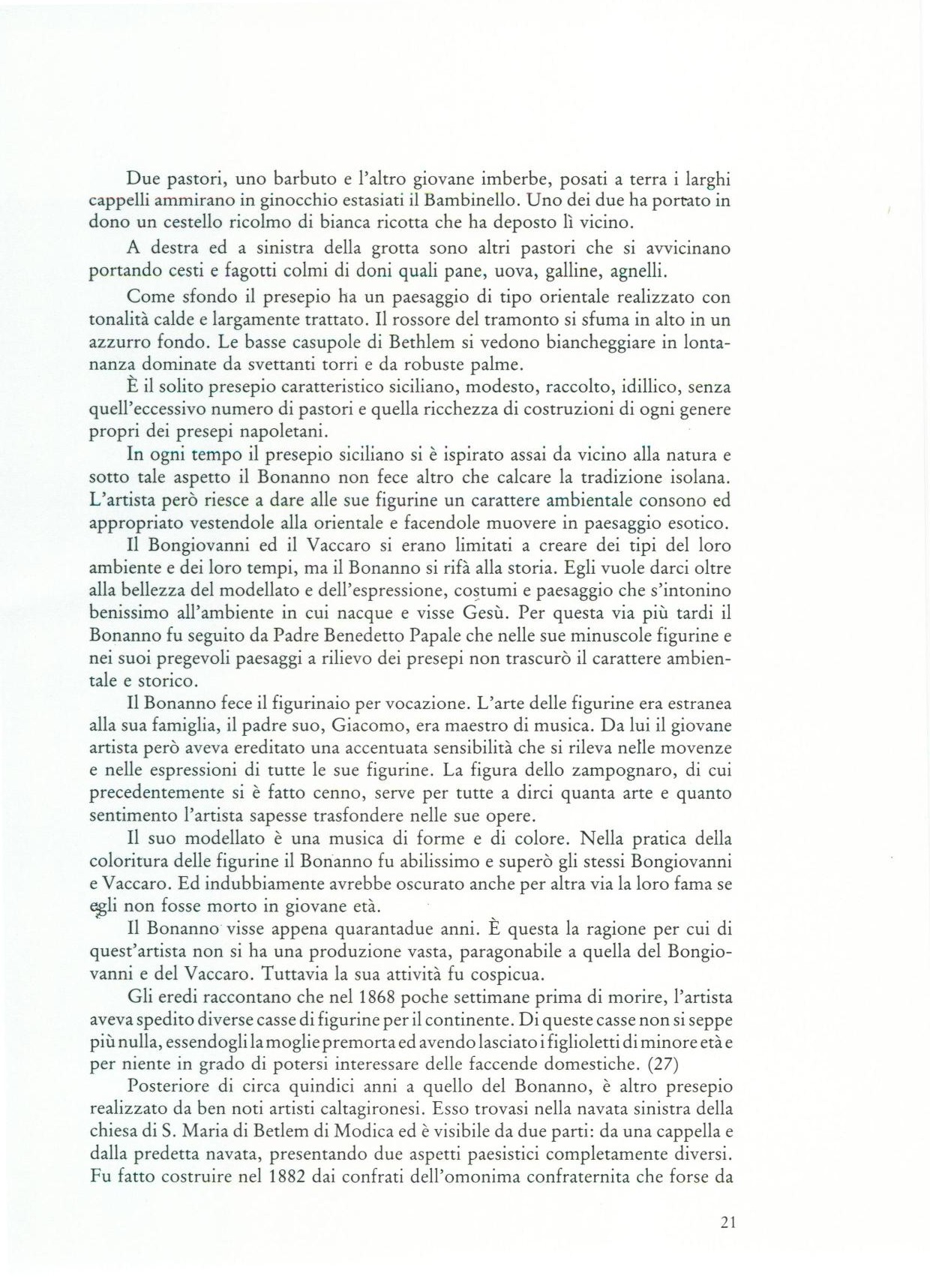 Due pastori, uno barbuto e l'altro giovane imberbe, posati a terra i larghi cappelli ammirano in ginocchio estasiati il Bambinello. Uno dei due ha portato in dono un cestello ricolmo di bianca ricotta che ha deposto lì vicino.

A destra ed a sinistra della grotta sono altri pastori che si avvicinano portando cesti e fagotti colmi di doni quali pane, uova, galline, agnelli.

Come sfondo il presepio ha un paesaggio di tipo orientale realizzato con tonalità calde e largamente trattato. Il rossore del tramonto si sfuma in alto in un azzurro fondo. Le basse casupole di Bethlem si vedono biancheggiare in lontananza dominate da svettanti torri e da robuste palme.

È il solito presepio caratteristico siciliano, modesto, raccolto, idillico, senza quell'eccessivo numero di pastori e quella ricchezza di costruzioni di ogni genere propri dei presepi napoletani.

In ogni tempo il presepio siciliano si è ispirato assai da vicino alla natura e sotto tale aspetto il Bonanno non fece altro che calcare la tradizione isolana. L'artista però riesce a dare alle sue figurine un carattere ambientale consono ed appropriato vestendole alla orientale e facendole muovere in paesaggio esotico.

Il Bongiovanni ed il Vaccaro si erano limitati a creare dei tipi del loro ambiente e dei loro tempi, ma il Bonanno si rifà alla storia. Egli vuole darci oltre alla bellezza del modellato e dell'espressione, costumi e paesaggio che s'intonino benissimo all'ambiente in cui nacque e visse Gesù. Per questa via più tardi il Bonanno fu seguito da Padre Benedetto Papale che nelle sue minuscole figurine e nei suoi pregevoli paesaggi a rilievo dei presepi non trascurò il carattere ambientale e storico.

Il Bonanno fece il figurinaio per vocazione. L'arte delle figurine era estranea alla sua famiglia, il padre suo, Giacomo, era maestro di musica. Da lui il giovane artista però aveva ereditato una accentuata sensibilità che si rileva nelle movenze e nelle espressioni di tutte le sue figurine. La figura dello zampognaro, di cui precedentemente si è fatto cenno, serve per tutte a dirci quanta arte e quanto sentimento l'artista sapesse trasfondere nelle sue opere.

Il suo modellato è una musica di forme e di colore. Nella pratica della coloritura delle figurine il Bonanno fu abilissimo e superò gli stessi Bongiovanni e Vaccaro. Ed indubbiamente avrebbe oscurato anche per altra via la loro fama se egli non fosse morto in giovane età.

Il Bonanno visse appena quarantadue anni. È questa la ragione per cui di quest'artista non si ha una produzione vasta, paragonabile a quella del Bongiovanni e del Vaccaro. Tuttavia la sua attività fu cospicua.

Gli eredi raccontano che nel 1868 poche settimane prima di morire, l'artista aveva spedito diverse casse di figurine per il continente. Di queste casse non si seppe più nulla, essendogli la moglie premorta ed avendo lasciato i figlioletti di minore età e per niente in grado di potersi interessare delle faccende domestiche. (27)

Posteriore di circa quindici anni a quello del Bonanno, è altro presepio realizzato da ben noti artisti caltagironesi. Esso trovasi nella navata sinistra della chiesa di S. Maria di Betlem di Modica ed è visibile da due parti: da una cappella e dalla predetta navata, presentando due aspetti paesistici completamente diversi. Fu fatto costruire nel 1882 dai confrati dell'omonima confraternita che forse da

21